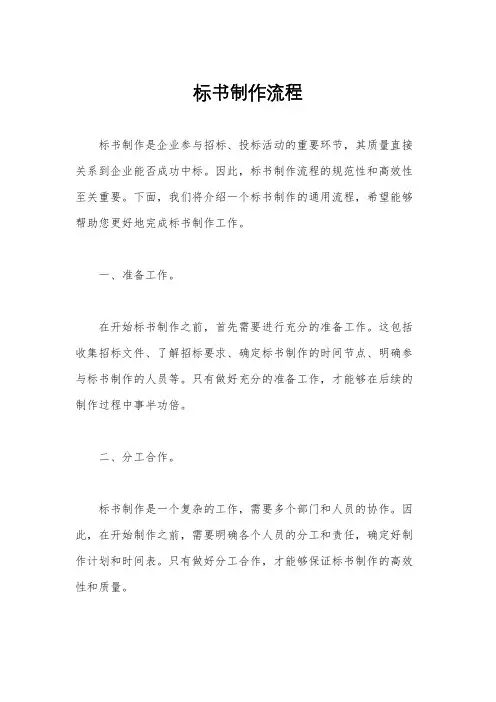 标书制作流程

标书制作是企业参与招标、投标活动的重要环节，其质量直接关系到企业能否成功中标。因此，标书制作流程的规范性和高效性至关重要。下面，我们将介绍一个标书制作的通用流程，希望能够帮助您更好地完成标书制作工作。

一、准备工作。

在开始标书制作之前，首先需要进行充分的准备工作。这包括收集招标文件、了解招标要求、确定标书制作的时间节点、明确参与标书制作的人员等。只有做好充分的准备工作，才能够在后续的制作过程中事半功倍。

二、分工合作。

标书制作是一个复杂的工作，需要多个部门和人员的协作。因此，在开始制作之前，需要明确各个人员的分工和责任，确定好制作计划和时间表。只有做好分工合作，才能够保证标书制作的高效性和质量。